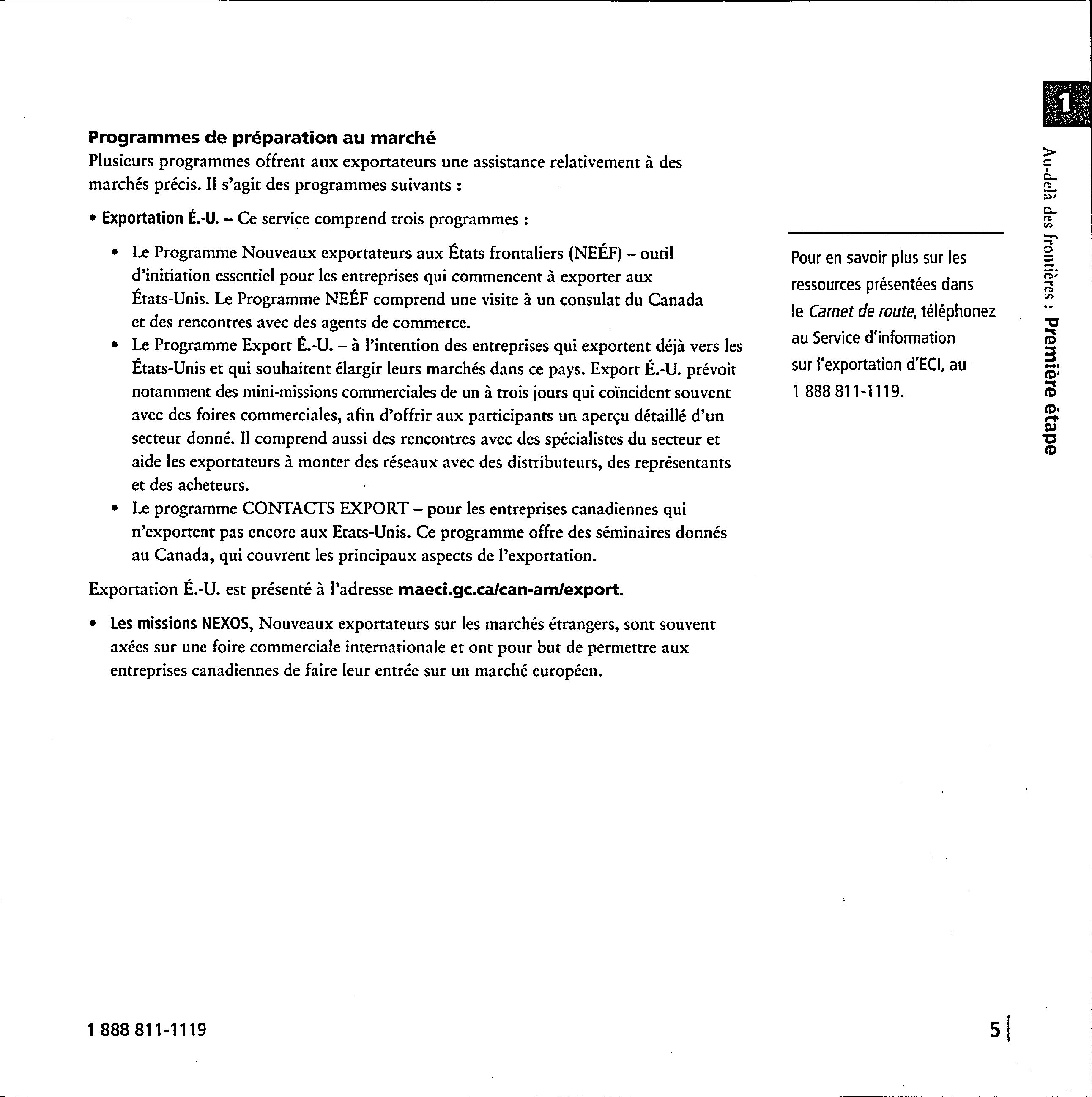 1

Au-delà des frontières : Première étape

Programmes de préparation au marché

Plusieurs programmes offrent aux exportateurs une assistance relativement à des marchés précis. Il s'agit des programmes suivants :

• Exportation É.-U. – Ce service comprend trois programmes :

• Le Programme Nouveaux exportateurs aux États frontaliers (NEÉF) – outil d'initiation essentiel pour les entreprises qui commencent à exporter aux États-Unis. Le Programme NEÉF comprend une visite à un consulat du Canada et des rencontres avec des agents de commerce.

• Le Programme Export É.-U. – à l'intention des entreprises qui exportent déjà vers les États-Unis et qui souhaitent élargir leurs marchés dans ce pays. Export É.-U. prévoit notamment des mini-missions commerciales de un à trois jours qui coïncident souvent avec des foires commerciales, afin d'offrir aux participants un aperçu détaillé d'un secteur donné. Il comprend aussi des rencontres avec des spécialistes du secteur et aide les exportateurs à monter des réseaux avec des distributeurs, des représentants et des acheteurs.

• Le programme CONTACTS EXPORT – pour les entreprises canadiennes qui n'exportent pas encore aux Etats-Unis. Ce programme offre des séminaires donnés au Canada, qui couvrent les principaux aspects de l'exportation.

Exportation É.-U. est présenté à l'adresse maeci.gc.ca/can-am/export.

• Les missions NEXOS, Nouveaux exportateurs sur les marchés étrangers, sont souvent axées sur une foire commerciale internationale et ont pour but de permettre aux entreprises canadiennes de faire leur entrée sur un marché européen.

Pour en savoir plus sur les ressources présentées dans le Carnet de route, téléphonez au Service d'information sur l'exportation d'ECI, au 1 888 811-1119.

1 888 811-1119

5